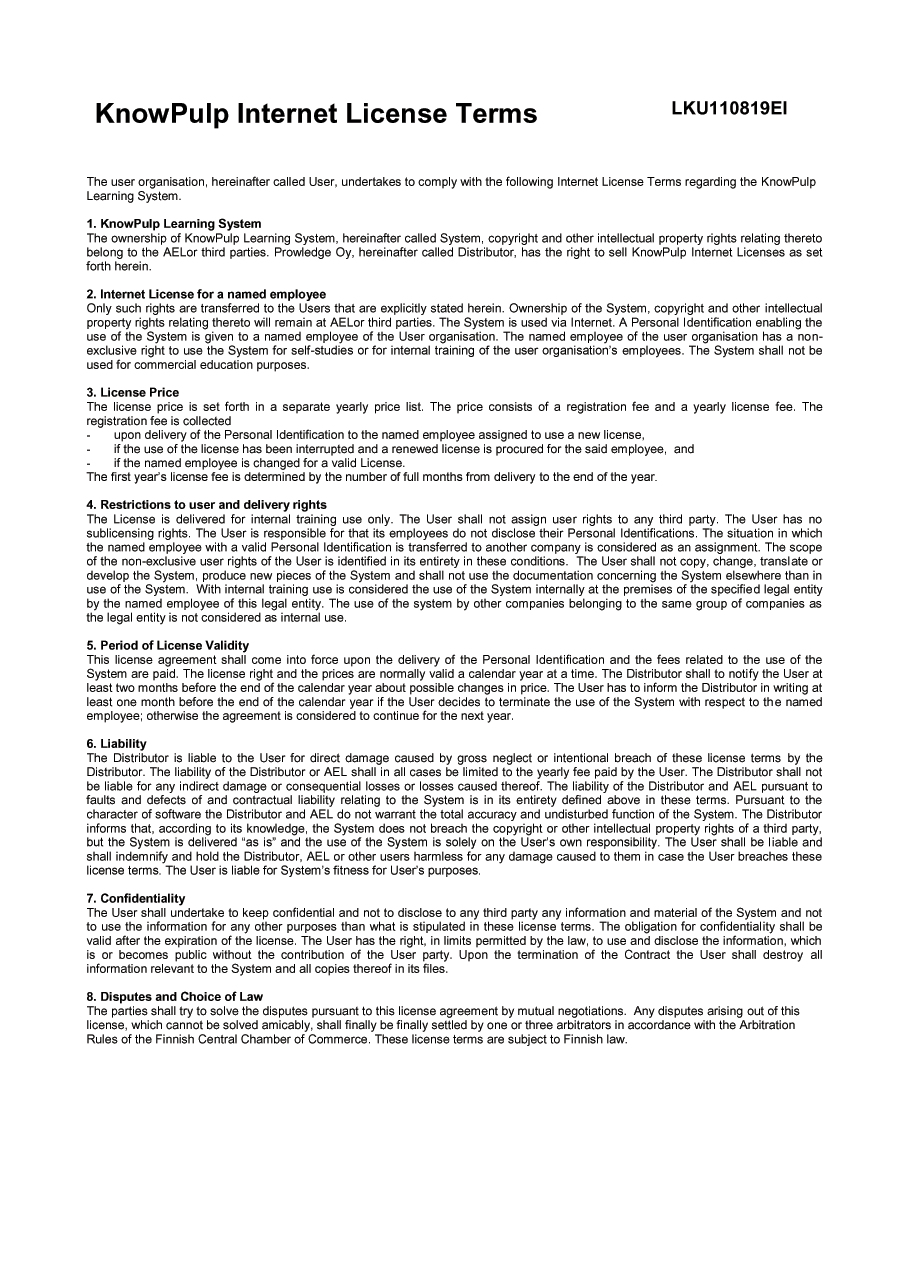 KnowPulp Internet License Terms

LKU110819EI

The user organisation, hereinafter called User, undertakes to comply with the following Internet License Terms regarding the KnowPulp Learning System.

1. KnowPulp Learning System
The ownership of KnowPulp Learning System, hereinafter called System, copyright and other intellectual property rights relating thereto belong to the AELor third parties. Prowledge Oy, hereinafter called Distributor, has the right to sell KnowPulp Internet Licenses as set forth herein.

2. Internet License for a named employee
Only such rights are transferred to the Users that are explicitly stated herein. Ownership of the System, copyright and other intellectual property rights relating thereto will remain at AELor third parties. The System is used via Internet. A Personal Identification enabling the use of the System is given to a named employee of the User organisation. The named employee of the user organisation has a non-exclusive right to use the System for self-studies or for internal training of the user organisation's employees. The System shall not be used for commercial education purposes.

3. License Price
The license price is set forth in a separate yearly price list. The price consists of a registration fee and a yearly license fee. The registration fee is collected
- upon delivery of the Personal Identification to the named employee assigned to use a new license,
- if the use of the license has been interrupted and a renewed license is procured for the said employee, and
- if the named employee is changed for a valid License.
The first year's license fee is determined by the number of full months from delivery to the end of the year.

4. Restrictions to user and delivery rights
The License is delivered for internal training use only. The User shall not assign user rights to any third party. The User has no sublicensing rights. The User is responsible for that its employees do not disclose their Personal Identifications. The situation in which the named employee with a valid Personal Identification is transferred to another company is considered as an assignment. The scope of the non-exclusive user rights of the User is identified in its entirety in these conditions. The User shall not copy, change, translate or develop the System, produce new pieces of the System and shall not use the documentation concerning the System elsewhere than in use of the System. With internal training use is considered the use of the System internally at the premises of the specified legal entity by the named employee of this legal entity. The use of the system by other companies belonging to the same group of companies as the legal entity is not considered as internal use.

5. Period of License Validity
This license agreement shall come into force upon the delivery of the Personal Identification and the fees related to the use of the System are paid. The license right and the prices are normally valid a calendar year at a time. The Distributor shall to notify the User at least two months before the end of the calendar year about possible changes in price. The User has to inform the Distributor in writing at least one month before the end of the calendar year if the User decides to terminate the use of the System with respect to the named employee; otherwise the agreement is considered to continue for the next year.

6. Liability
The Distributor is liable to the User for direct damage caused by gross neglect or intentional breach of these license terms by the Distributor. The liability of the Distributor or AEL shall in all cases be limited to the yearly fee paid by the User. The Distributor shall not be liable for any indirect damage or consequential losses or losses caused thereof. The liability of the Distributor and AEL pursuant to faults and defects of and contractual liability relating to the System is in its entirety defined above in these terms. Pursuant to the character of software the Distributor and AEL do not warrant the total accuracy and undisturbed function of the System. The Distributor informs that, according to its knowledge, the System does not breach the copyright or other intellectual property rights of a third party, but the System is delivered "as is" and the use of the System is solely on the User's own responsibility. The User shall be liable and shall indemnify and hold the Distributor, AEL or other users harmless for any damage caused to them in case the User breaches these license terms. The User is liable for System's fitness for User's purposes.

7. Confidentiality
The User shall undertake to keep confidential and not to disclose to any third party any information and material of the System and not to use the information for any other purposes than what is stipulated in these license terms. The obligation for confidentiality shall be valid after the expiration of the license. The User has the right, in limits permitted by the law, to use and disclose the information, which is or becomes public without the contribution of the User party. Upon the termination of the Contract the User shall destroy all information relevant to the System and all copies thereof in its files.

8. Disputes and Choice of Law
The parties shall try to solve the disputes pursuant to this license agreement by mutual negotiations. Any disputes arising out of this license, which cannot be solved amicably, shall finally be finally settled by one or three arbitrators in accordance with the Arbitration Rules of the Finnish Central Chamber of Commerce. These license terms are subject to Finnish law.